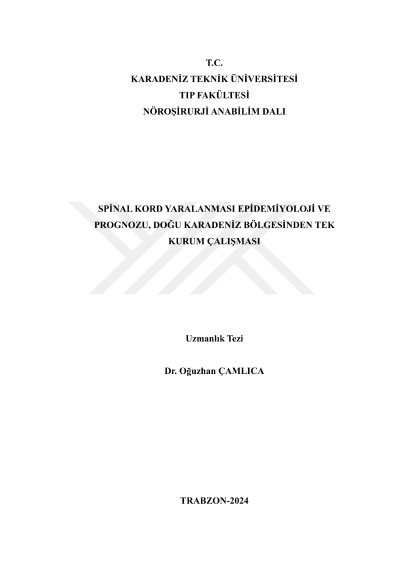 T.C.
KARADENİZ TEKNİK ÜNİVERSİTESİ
TIP FAKÜLTESİ
NÖROŞİRURJİ ANABİLİM DALI

SPİNAL KORD YARALANMASI EPİDEMİYOLOJİ VE PROGNOZU, DOĞU KARADENİZ BÖLGESİNDEN TEK KURUM ÇALIŞMASI

Uzmanlık Tezi

Dr. Oğuzhan ÇAMLICA

TRABZON-2024